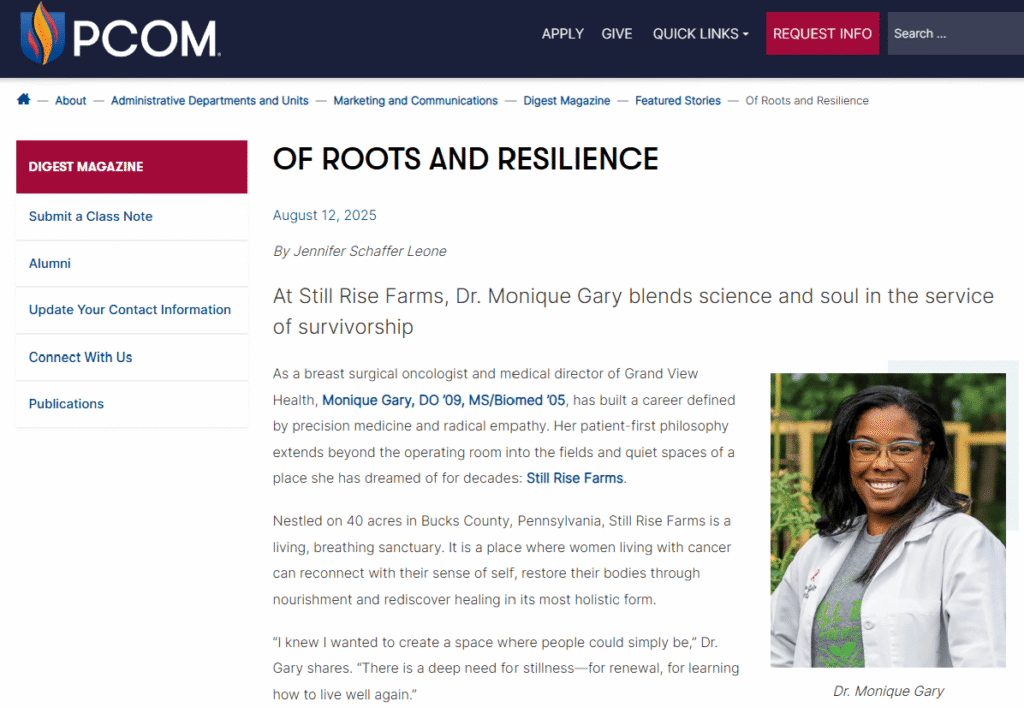 PCOM

APPLY GIVE QUICK LINKS REQUEST INFO Search ...

— About — Administrative Departments and Units — Marketing and Communications — Digest Magazine — Featured Stories — Of Roots and Resilience

DIGEST MAGAZINE

Submit a Class Note

Alumni

Update Your Contact Information

Connect With Us

Publications

OF ROOTS AND RESILIENCE

August 12, 2025

By Jennifer Schaffer Leone

At Still Rise Farms, Dr. Monique Gary blends science and soul in the service of survivorship

As a breast surgical oncologist and medical director of Grand View Health, Monique Gary, DO '09, MS/Biomed '05, has built a career defined by precision medicine and radical empathy. Her patient-first philosophy extends beyond the operating room into the fields and quiet spaces of a place she has dreamed of for decades: Still Rise Farms.

Nestled on 40 acres in Bucks County, Pennsylvania, Still Rise Farms is a living, breathing sanctuary. It is a place where women living with cancer can reconnect with their sense of self, restore their bodies through nourishment and rediscover healing in its most holistic form.

"I knew I wanted to create a space where people could simply be," Dr. Gary shares. "There is a deep need for stillness—for renewal, for learning how to live well again."

Dr. Monique Gary